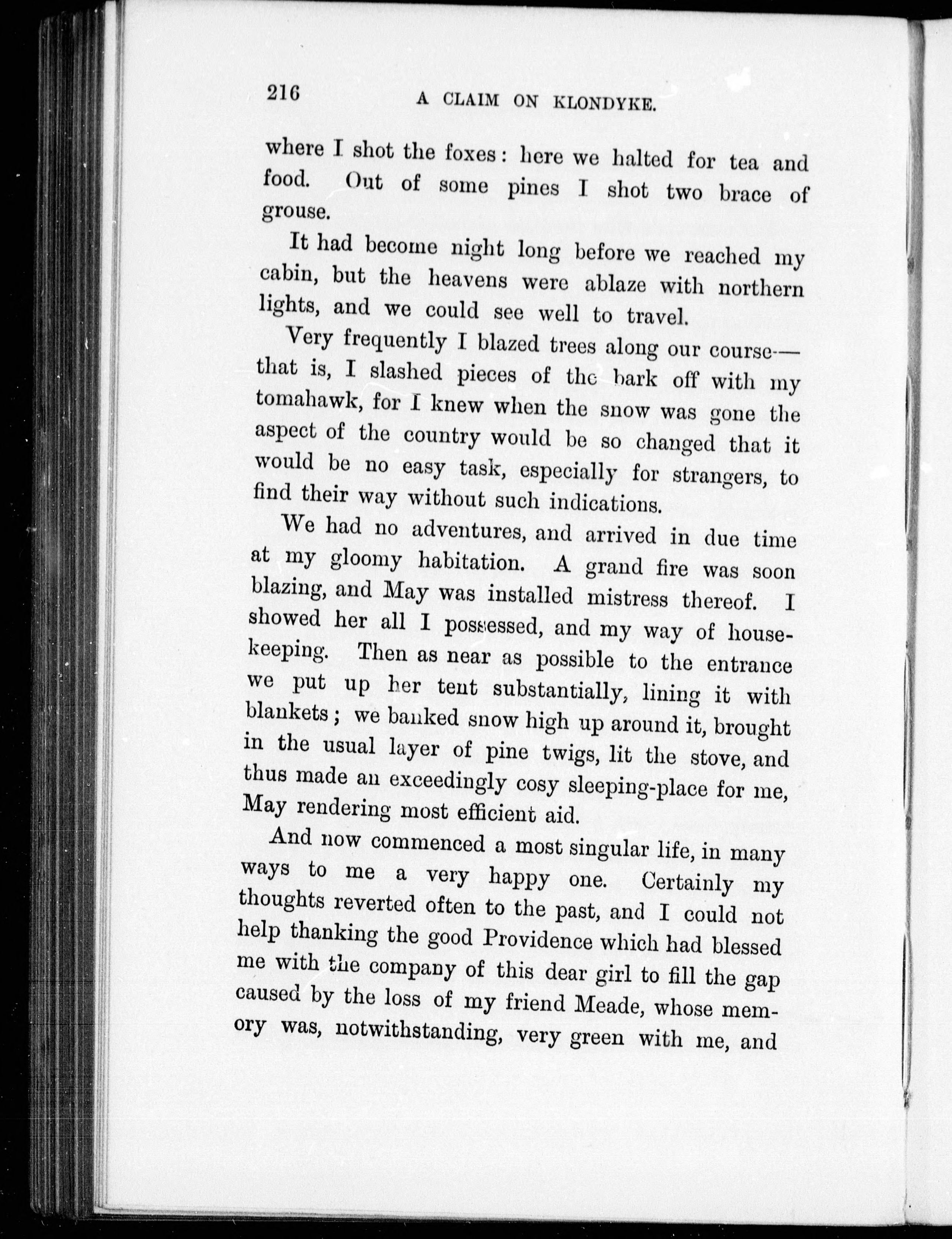 216 A CLAIM ON KLONDYKE.

where I shot the foxes: here we halted for tea and food. Out of some pines I shot two brace of grouse.

It had become night long before we reached my cabin, but the heavens were ablaze with northern lights, and we could see well to travel.

Very frequently I blazed trees along our course—that is, I slashed pieces of the bark off with my tomahawk, for I knew when the snow was gone the aspect of the country would be so changed that it would be no easy task, especially for strangers, to find their way without such indications.

We had no adventures, and arrived in due time at my gloomy habitation. A grand fire was soon blazing, and May was installed mistress thereof. I showed her all I possessed, and my way of housekeeping. Then as near as possible to the entrance we put up her tent substantially, lining it with blankets; we banked snow high up around it, brought in the usual layer of pine twigs, lit the stove, and thus made an exceedingly cosy sleeping-place for me, May rendering most efficient aid.

And now commenced a most singular life, in many ways to me a very happy one. Certainly my thoughts reverted often to the past, and I could not help thanking the good Providence which had blessed me with the company of this dear girl to fill the gap caused by the loss of my friend Meade, whose memory was, notwithstanding, very green with me, and